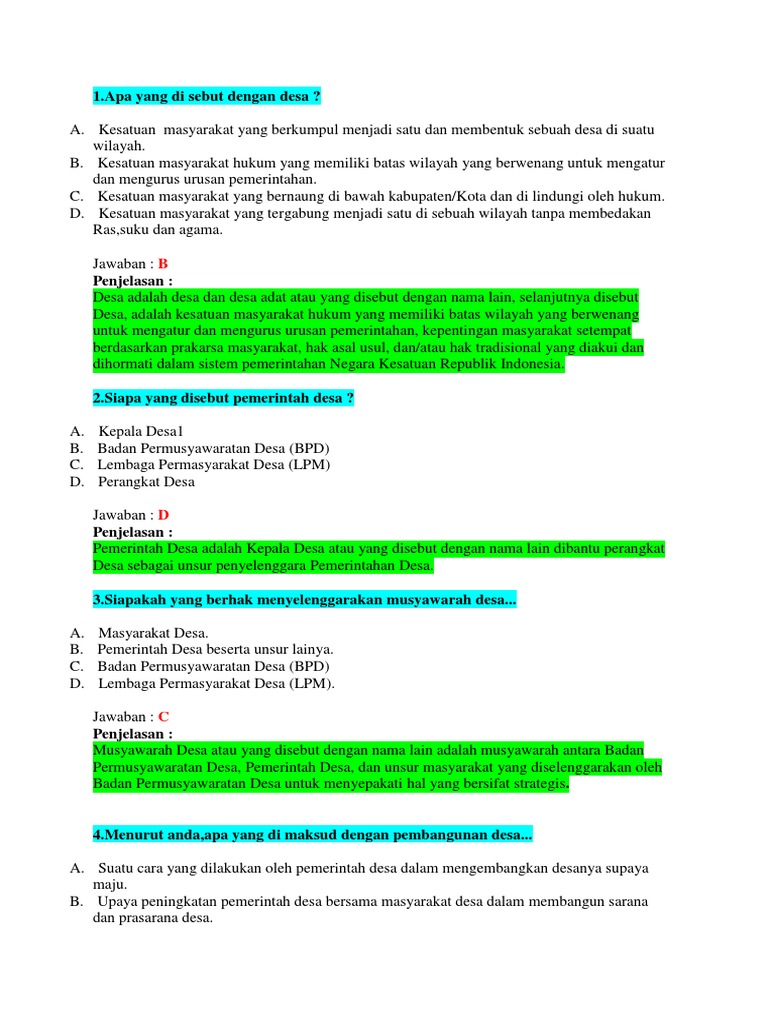 1.Apa yang di sebut dengan desa ?

A. Kesatuan masyarakat yang berkumpul menjadi satu dan membentuk sebuah desa di suatu wilayah.
B. Kesatuan masyarakat hukum yang memiliki batas wilayah yang berwenang untuk mengatur dan mengurus urusan pemerintahan.
C. Kesatuan masyarakat yang bernaung di bawah kabupaten/Kota dan di lindungi oleh hukum.
D. Kesatuan masyarakat yang tergabung menjadi satu di sebuah wilayah tanpa membedakan Ras,suku dan agama.

Jawaban : B
Penjelasan :
Desa adalah desa dan desa adat atau yang disebut dengan nama lain, selanjutnya disebut Desa, adalah kesatuan masyarakat hukum yang memiliki batas wilayah yang berwenang untuk mengatur dan mengurus urusan pemerintahan, kepentingan masyarakat setempat berdasarkan prakarsa masyarakat, hak asal usul, dan/atau hak tradisional yang diakui dan dihormati dalam sistem pemerintahan Negara Kesatuan Republik Indonesia.

2.Siapa yang disebut pemerintah desa ?

A. Kepala Desa1
B. Badan Permusyawaratan Desa (BPD)
C. Lembaga Permasyarakat Desa (LPM)
D. Perangkat Desa

Jawaban : D
Penjelasan :
Pemerintah Desa adalah Kepala Desa atau yang disebut dengan nama lain dibantu perangkat Desa sebagai unsur penyelenggara Pemerintahan Desa.

3.Siapakah yang berhak menyelenggarakan musyawarah desa...

A. Masyarakat Desa.
B. Pemerintah Desa beserta unsur lainya.
C. Badan Permusyawaratan Desa (BPD)
D. Lembaga Permasyarakat Desa (LPM).

Jawaban : C
Penjelasan :
Musyawarah Desa atau yang disebut dengan nama lain adalah musyawarah antara Badan Permusyawaratan Desa, Pemerintah Desa, dan unsur masyarakat yang diselenggarakan oleh Badan Permusyawaratan Desa untuk menyepakati hal yang bersifat strategis.

4.Menurut anda,apa yang di maksud dengan pembangunan desa...

A. Suatu cara yang dilakukan oleh pemerintah desa dalam mengembangkan desanya supaya maju.
B. Upaya peningkatan pemerintah desa bersama masyarakat desa dalam membangun sarana dan prasarana desa.